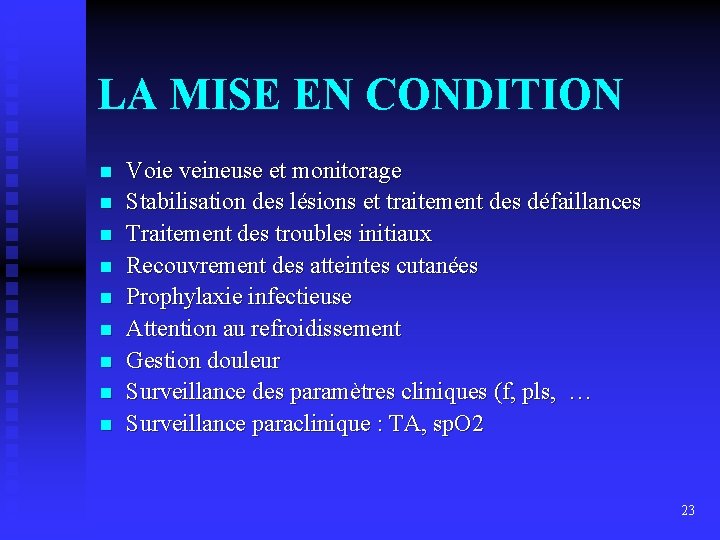 LA MISE EN CONDITION

- Voie veineuse et monitorage
- Stabilisation des lésions et traitement des défaillances
- Traitement des troubles initiaux
- Recouvrement des atteintes cutanées
- Prophylaxie infectieuse
- Attention au refroidissement
- Gestion douleur
- Surveillance des paramètres cliniques (f, pls, …
- Surveillance paraclinique : TA, spO2

23